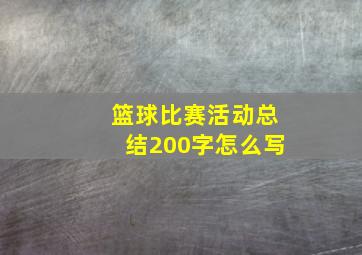 篮球比赛活动总结200字怎么写